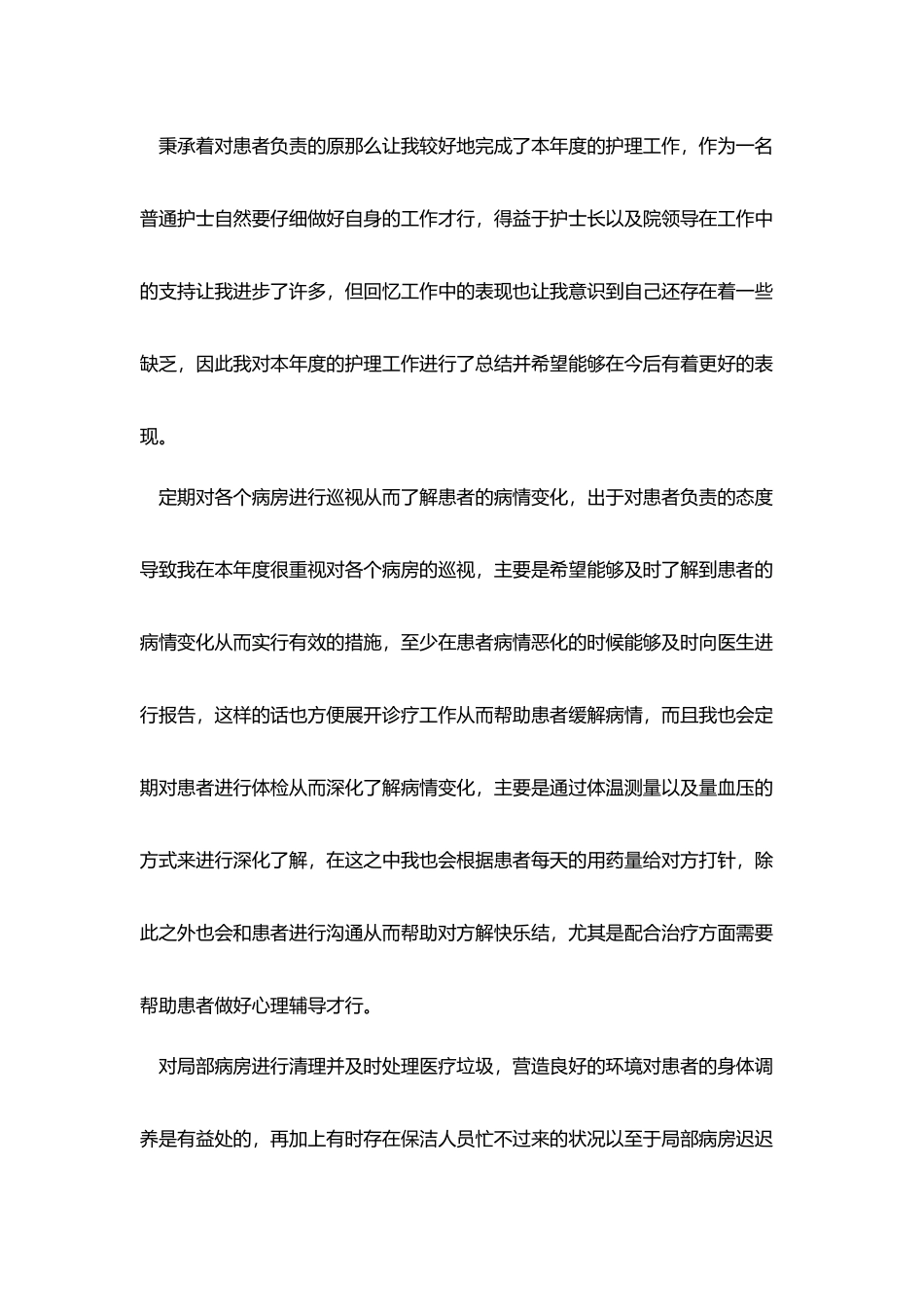 秉承着对患者负责的原那么让我较好地完成了本年度的护理工作，作为一名普通护士自然要仔细做好自身的工作才行，得益于护士长以及院领导在工作中的支持让我进步了许多，但回忆工作中的表现也让我意识到自己还存在着一些缺乏，因此我对本年度的护理工作进行了总结并希望能够在今后有着更好的表现。

定期对各个病房进行巡视从而了解患者的病情变化，出于对患者负责的态度导致我在本年度很重视对各个病房的巡视，主要是希望能够及时了解到患者的病情变化从而实行有效的措施，至少在患者病情恶化的时候能够及时向医生进行报告，这样的话也方便展开诊疗工作从而帮助患者缓解病情，而且我也会定期对患者进行体检从而深化了解病情变化，主要是通过体温测量以及量血压的方式来进行深化了解，在这之中我也会根据患者每天的用药量给对方打针，除此之外也会和患者进行沟通从而帮助对方解快乐结，尤其是配合治疗方面需要帮助患者做好心理辅导才行。

对局部病房进行清理并及时处理医疗垃圾，营造良好的环境对患者的身体调养是有益处的，再加上有时存在保洁人员忙不过来的状况以至于局部病房迟迟